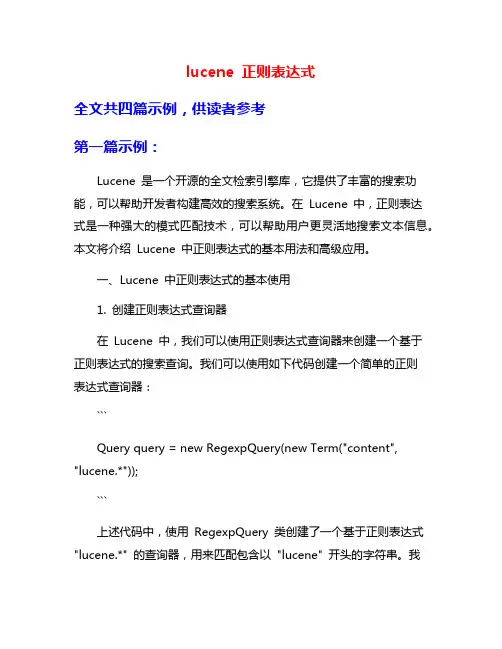 lucene 正则表达式

全文共四篇示例，供读者参考

第一篇示例：

Lucene 是一个开源的全文检索引擎库，它提供了丰富的搜索功能，可以帮助开发者构建高效的搜索系统。在 Lucene 中，正则表达式是一种强大的模式匹配技术，可以帮助用户更灵活地搜索文本信息。本文将介绍 Lucene 中正则表达式的基本用法和高级应用。

一、Lucene 中正则表达式的基本使用

1. 创建正则表达式查询器

在 Lucene 中，我们可以使用正则表达式查询器来创建一个基于正则表达式的搜索查询。我们可以使用如下代码创建一个简单的正则表达式查询器：

```

Query query = new RegexpQuery(new Term("content", "lucene.*"));

```

上述代码中，使用 RegexpQuery 类创建了一个基于正则表达式 "lucene.*" 的查询器，用来匹配包含以 "lucene" 开头的字符串。我